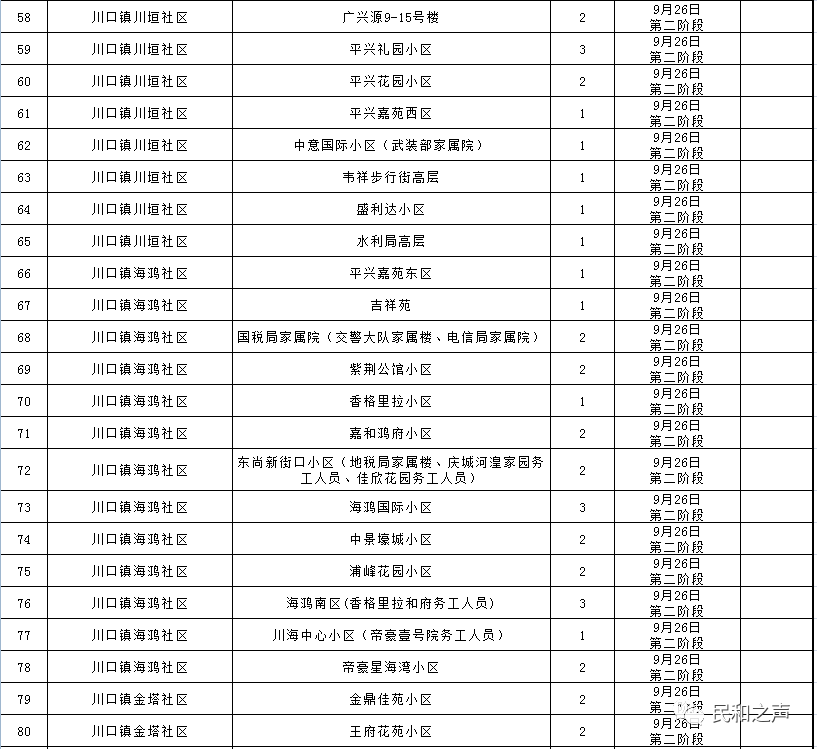 | 58 | 川口镇川垣社区 | 广兴源9-15号楼 | 2 | 9月26日 第二阶段 | |
|---|---|---|---|---|---|
| 59 | 川口镇川垣社区 | 平兴礼园小区 | 3 | 9月26日 第二阶段 | |
| 60 | 川口镇川垣社区 | 平兴花园小区 | 2 | 9月26日 第二阶段 | |
| 61 | 川口镇川垣社区 | 平兴嘉苑西区 | 1 | 9月26日 第二阶段 | |
| 62 | 川口镇川垣社区 | 中意国际小区（武装部家属院） | 1 | 9月26日 第二阶段 | |
| 63 | 川口镇川垣社区 | 韦祥步行街高层 | 1 | 9月26日 第二阶段 | |
| 64 | 川口镇川垣社区 | 盛利达小区 | 1 | 9月26日 第二阶段 | |
| 65 | 川口镇川垣社区 | 水利局高层 | 1 | 9月26日 第二阶段 | |
| 66 | 川口镇海鸿社区 | 平兴嘉苑东区 | 1 | 9月26日 第二阶段 | |
| 67 | 川口镇海鸿社区 | 吉祥苑 | 1 | 9月26日 第二阶段 | |
| 68 | 川口镇海鸿社区 | 国税局家属院（交警大队家属楼、电信局家属院） | 2 | 9月26日 第二阶段 | |
| 69 | 川口镇海鸿社区 | 紫荆公馆小区 | 2 | 9月26日 第二阶段 | |
| 70 | 川口镇海鸿社区 | 香格里拉小区 | 1 | 9月26日 第二阶段 | |
| 71 | 川口镇海鸿社区 | 嘉和鸿府小区 | 2 | 9月26日 第二阶段 | |
| 72 | 川口镇海鸿社区 | 东尚新街口小区（地税局家属楼、庆城河湟家园务工人员、佳欣花园务工人员） | 2 | 9月26日 第二阶段 | |
| 73 | 川口镇海鸿社区 | 海鸿国际小区 | 3 | 9月26日 第二阶段 | |
| 74 | 川口镇海鸿社区 | 中景壕城小区 | 2 | 9月26日 第二阶段 | |
| 75 | 川口镇海鸿社区 | 浦峰花园小区 | 2 | 9月26日 第二阶段 | |
| 76 | 川口镇海鸿社区 | 海鸿南区（香格里拉和府务工人员） | 3 | 9月26日 第二阶段 | |
| 77 | 川口镇海鸿社区 | 川海中心小区（帝豪壹号院务工人员） | 1 | 9月26日 第二阶段 | |
| 78 | 川口镇海鸿社区 | 帝豪星海湾小区 | 2 | 9月26日 第二阶段 | |
| 79 | 川口镇金塔社区 | 金鼎佳苑小区 | 2 | 9月26日 第二阶段 | |
| 80 | 川口镇金塔社区 | 王府花苑小区 | 2 | 9月26日 第二阶段 | |

民和之声